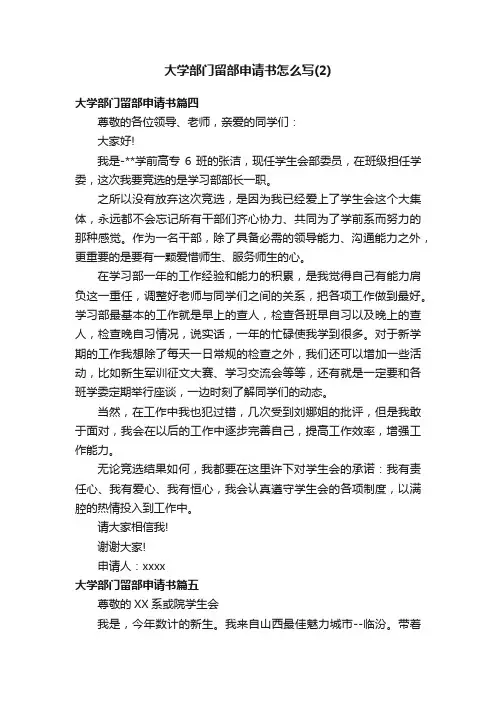 大学部门留部申请书怎么写(2)

大学部门留部申请书篇四

尊敬的各位领导、老师，亲爱的同学们：

大家好!

我是-**学前高专 6 班的张洁，现任学生会部委员，在班级担任学委，这次我要竞选的是学习部部长一职。

之所以没有放弃这次竞选，是因为我已经爱上了学生会这个大集体，永远都不会忘记所有干部们齐心协力、共同为了学前系而努力的那种感觉。作为一名干部，除了具备必需的领导能力、沟通能力之外，更重要的是要有一颗爱惜师生、服务师生的心。

在学习部一年的工作经验和能力的积累，是我觉得自己有能力肩负这一重任，调整好老师与同学们之间的关系，把各项工作做到最好。学习部最基本的工作就是早上的查人，检查各班早自习以及晚上的查人，检查晚自习情况，说实话，一年的忙碌使我学到很多。对于新学期的工作我想除了每天一日常规的检查之外，我们还可以增加一些活动，比如新生军训征文大赛、学习交流会等等，还有就是一定要和各班学委定期举行座谈，一边时刻了解同学们的动态。

当然，在工作中我也犯过错，几次受到刘娜姐的批评，但是我敢于面对，我会在以后的工作中逐步完善自己，提高工作效率，增强工作能力。

无论竞选结果如何，我都要在这里许下对学生会的承诺：我有责任心、我有爱心、我有恒心，我会认真遵守学生会的各项制度，以满腔的热情投入到工作中。

请大家相信我!

谢谢大家!

申请人：xxxx

大学部门留部申请书篇五

尊敬的 XX 系或院学生会

我是，今年数计的新生。我来自山西最佳魅力城市--临汾。带着